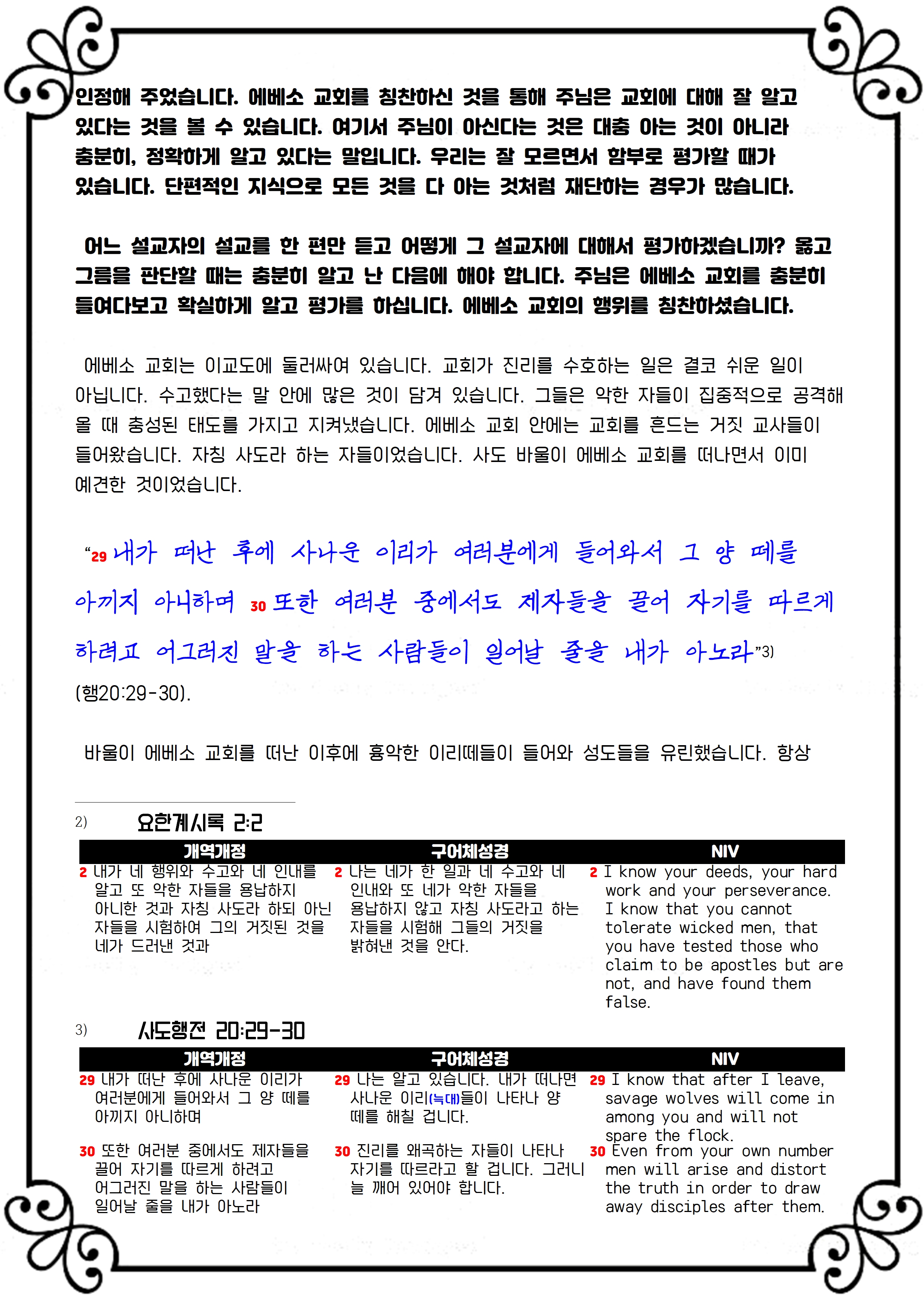 인정해 주었습니다. 에베소 교회를 칭찬하신 것을 통해 주님은 교회에 대해 잘 알고 있다는 것을 볼 수 있습니다. 여기서 주님이 아신다는 것은 대충 아는 것이 아니라 충분히, 정확하게 알고 있다는 말입니다. 우리는 잘 모르면서 함부로 평가할 때가 있습니다. 단편적인 지식으로 모든 것을 다 아는 것처럼 재단하는 경우가 많습니다.

어느 설교자의 설교를 한 편만 듣고 어떻게 그 설교자에 대해서 평가하겠습니까? 옳고 그름을 판단할 때는 충분히 알고 난 다음에 해야 합니다. 주님은 에베소 교회를 충분히 들여다보고 확실하게 알고 평가를 하십니다. 에베소 교회의 행위를 칭찬하셨습니다.

에베소 교회는 이교도에 둘러싸여 있습니다. 교회가 진리를 수호하는 일은 결코 쉬운 일이 아닙니다. 수고했다는 말 안에 많은 것이 담겨 있습니다. 그들은 악한 자들이 집중적으로 공격해 올 때 충성된 태도를 가지고 지켜냈습니다. 에베소 교회 안에는 교회를 흔드는 거짓 교사들이 들어왔습니다. 자칭 사도라 하는 자들이었습니다. 사도 바울이 에베소 교회를 떠나면서 이미 예견한 것이었습니다.

“29 내가 떠난 후에 사나운 이리가 여러분에게 들어와서 그 양 떼를 아끼지 아니하며 30 또한 여러분 중에서도 제자들을 끌어 자기를 따르게 하려고 어그러진 말을 하는 사람들이 일어날 줄을 내가 아노라”3) (행20:29-30).

바울이 에베소 교회를 떠난 이후에 흉악한 이리떼들이 들어와 성도들을 유린했습니다. 항상

2) 요한계시록 2:2

| 개역개정 | 구어체성경 | NIV |
|---|---|---|
| 2 내가 네 행위와 수고와 네 인내를 알고 또 악한 자들을 용납하지 아니한 것과 자칭 사도라 하되 아닌 자들을 시험하여 그의 거짓된 것을 네가 드러낸 것과 | 2 나는 네가 한 일과 네 수고와 네 인내와 또 네가 악한 자들을 용납하지 않고 자칭 사도라고 하는 자들을 시험해 그들의 거짓을 밝혀낸 것을 안다. | 2 I know your deeds, your hard work and your perseverance. I know that you cannot tolerate wicked men, that you have tested those who claim to be apostles but are not, and have found them false. |

3) 사도행전 20:29-30

| 개역개정 | 구어체성경 | NIV |
|---|---|---|
| 29 내가 떠난 후에 사나운 이리가 여러분에게 들어와서 그 양 떼를 아끼지 아니하며 | 29 나는 알고 있습니다. 내가 떠나면 사나운 이리(늑대)들이 나타나 양 떼를 해칠 겁니다. | 29 I know that after I leave, savage wolves will come in among you and will not spare the flock. |
| 30 또한 여러분 중에서도 제자들을 끌어 자기를 따르게 하려고 어그러진 말을 하는 사람들이 일어날 줄을 내가 아노라 | 30 진리를 왜곡하는 자들이 나타나 자기를 따르라고 할 겁니다. 그러니 늘 깨어 있어야 합니다. | 30 Even from your own number men will arise and distort the truth in order to draw away disciples after them. |